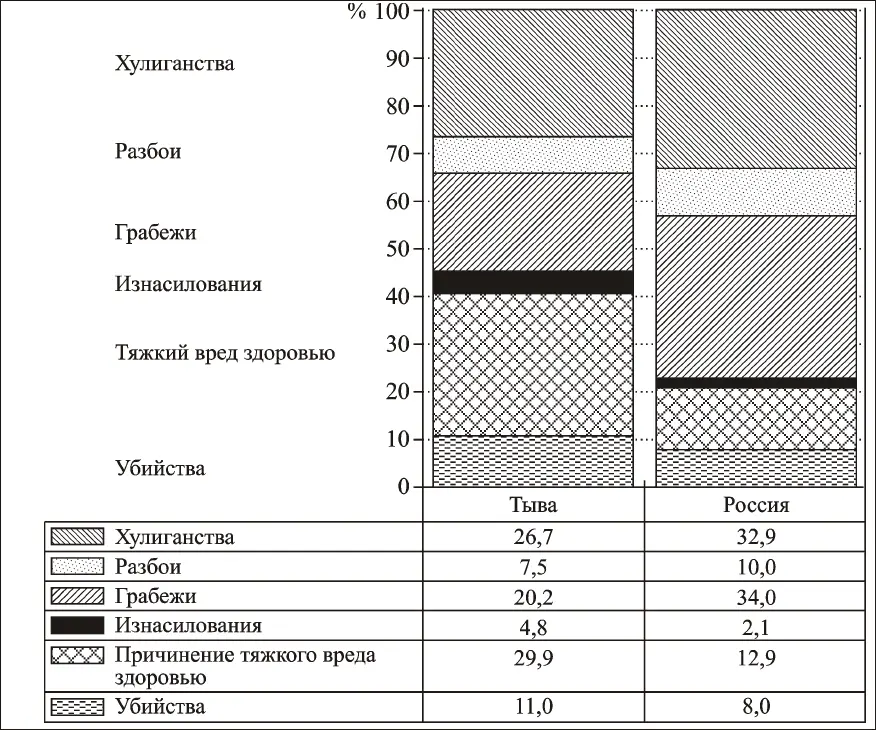 Хулиганства

Разбои

Грабежи

Изнасилования

Тяжкий вред здоровью

Убийства

% 100
90
80
70
60
50
40
30
20
10
0

| | Тыва | Россия |
|---|---|---|
| Хулиганства | 26,7 | 32,9 |
| Разбои | 7,5 | 10,0 |
| Грабежи | 20,2 | 34,0 |
| Изнасилования | 4,8 | 2,1 |
| Причинение тяжкого вреда здоровью | 29,9 | 12,9 |
| Убийства | 11,0 | 8,0 |